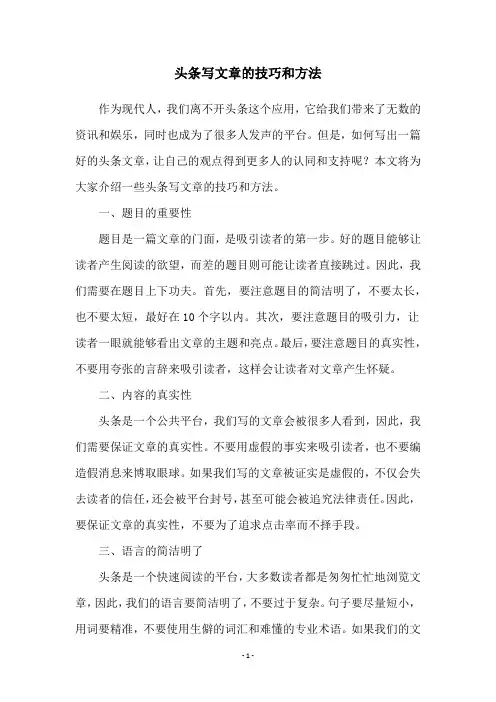 头条写文章的技巧和方法

作为现代人，我们离不开头条这个应用，它给我们带来了无数的资讯和娱乐，同时也成为了很多人发声的平台。但是，如何写出一篇好的头条文章，让自己的观点得到更多人的认同和支持呢？本文将为大家介绍一些头条写文章的技巧和方法。

一、题目的重要性

题目是一篇文章的门面，是吸引读者的第一步。好的题目能够让读者产生阅读的欲望，而差的题目则可能让读者直接跳过。因此，我们需要在题目上下功夫。首先，要注意题目的简洁明了，不要太长，也不要太短，最好在10个字以内。其次，要注意题目的吸引力，让读者一眼就能够看出文章的主题和亮点。最后，要注意题目的真实性，不要用夸张的言辞来吸引读者，这样会让读者对文章产生怀疑。

二、内容的真实性

头条是一个公共平台，我们写的文章会被很多人看到，因此，我们需要保证文章的真实性。不要用虚假的事实来吸引读者，也不要编造假消息来博取眼球。如果我们写的文章被证实是虚假的，不仅会失去读者的信任，还会被平台封号，甚至可能会被追究法律责任。因此，要保证文章的真实性，不要为了追求点击率而不择手段。

三、语言的简洁明了

头条是一个快速阅读的平台，大多数读者都是匆匆忙忙地浏览文章，因此，我们的语言要简洁明了，不要过于复杂。句子要尽量短小，用词要精准，不要使用生僻的词汇和难懂的专业术语。如果我们的文

- 1 -